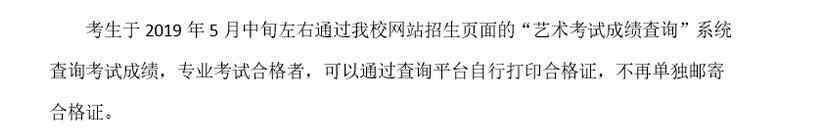 考生于 2019 年 5 月中旬左右通过我校网站招生页面的“艺术考试成绩查询”系统查询考试成绩，专业考试合格者，可以通过查询平台自行打印合格证，不再单独邮寄合格证。